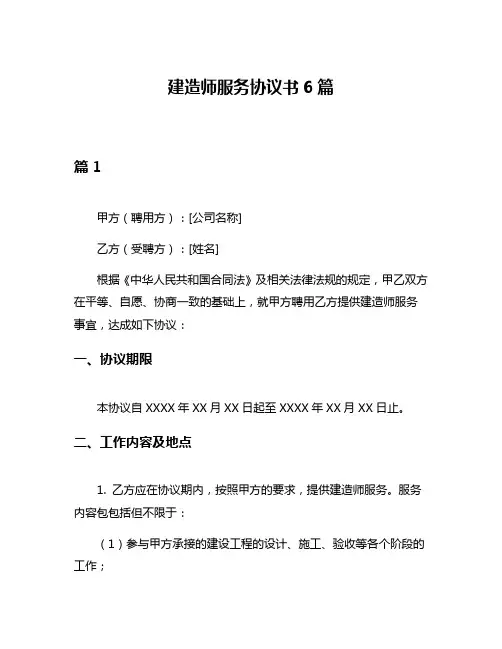 建造师服务协议书 6 篇

篇 1

甲方（聘用方）：[公司名称]

乙方（受聘方）：[姓名]

根据《中华人民共和国合同法》及相关法律法规的规定，甲乙双方在平等、自愿、协商一致的基础上，就甲方聘用乙方提供建造师服务事宜，达成如下协议：

一、协议期限

本协议自 XXXX 年 XX 月 XX 日起至 XXXX 年 XX 月 XX 日止。

二、工作内容及地点

1. 乙方应在协议期内，按照甲方的要求，提供建造师服务。服务内容包包括但不限于：

（1）参与甲方承接的建设工程的设计、施工、验收等各个阶段的工作；